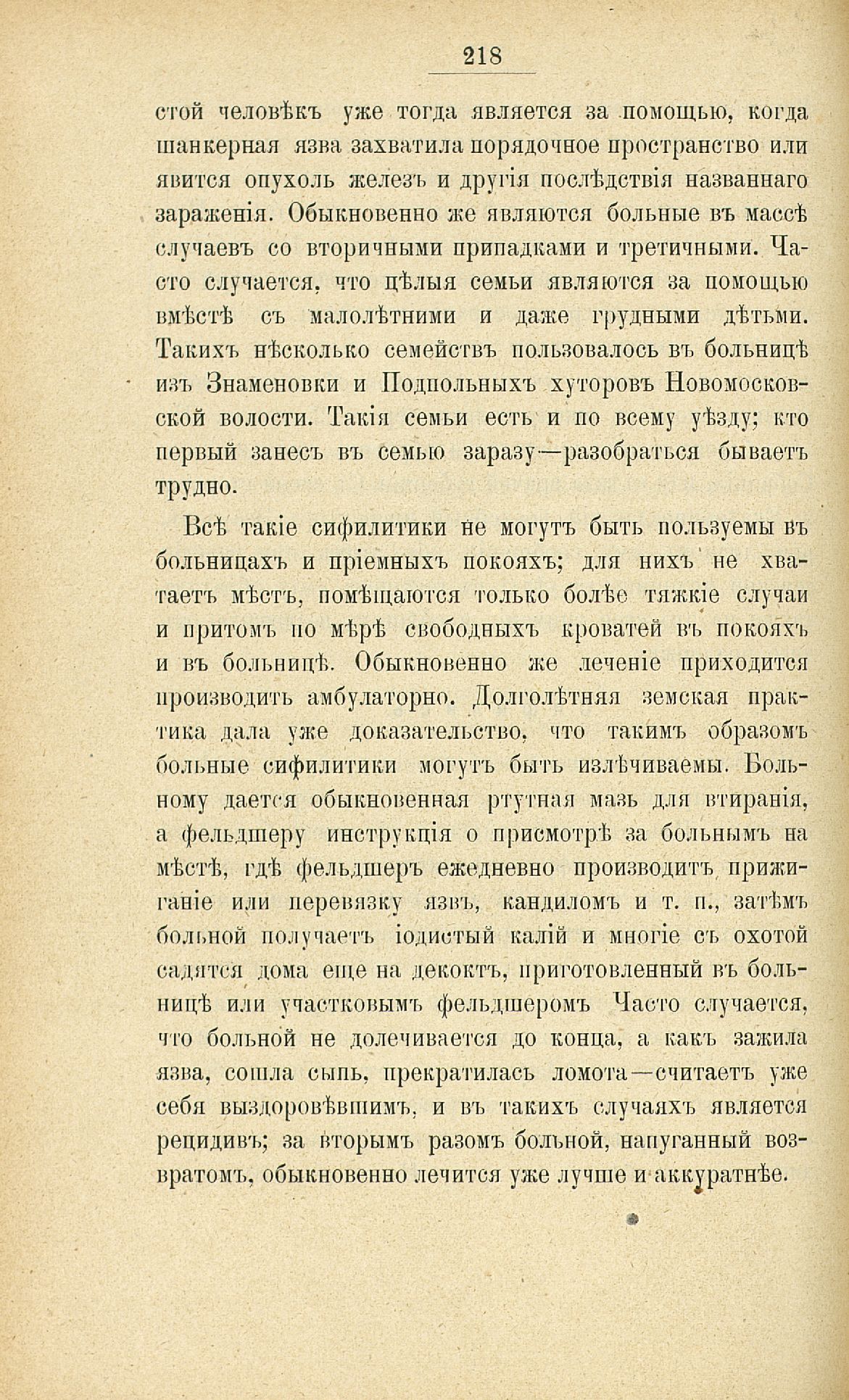 218

стой человѣкъ уже тогда является за помощью, когда шанкерная язва захватила порядочное пространство или явится опухоль железъ и другія послѣдствія названнаго зараженія. Обыкновенно же являются больные въ массѣ случаевъ со вторичными припадками и третичными. Часто случается, что цѣлыя семьи являются за помощью вмѣстѣ съ малолѣтними и даже грудными дѣтьми. Такихъ нѣсколько семействъ пользовалось въ больницѣ изъ Знаменовки и Подпольныхъ хуторовъ Новомосковской волости. Такія семьи есть и по всему уѣзду; кто первый занесъ въ семью заразу—разобраться бываетъ трудно.

Всѣ такіе сифилитики не могутъ быть пользуемы въ больницахъ и пріемныхъ покояхъ; для нихъ не хватаетъ мѣстъ, помѣщаются только болѣе тяжкіе случаи и притомъ по мѣрѣ свободныхъ кроватей въ покояхъ и въ больницѣ. Обыкновенно же леченіе приходится производить амбулаторно. Долголѣтняя земская практика дала уже доказательство, что такимъ образомъ больные сифилитики могутъ быть излѣчиваемы. Больному дается обыкновенная ртутная мазь для втиранія, а фельдшеру инструкція о присмотрѣ за больнымъ на мѣстѣ, гдѣ фельдшеръ ежедневно производитъ прижиганіе или перевязку язвъ, кандиломъ и т. п., затѣмъ больной получаетъ іодистый калій и многіе съ охотой садятся дома еще на декоктъ, приготовленный въ больницѣ или участковымъ фельдшеромъ Часто случается, что больной не долечивается до конца, а какъ зажила язва, сошла сыпь, прекратилась ломота—считаетъ уже себя выздоровѣвшимъ, и въ такихъ случаяхъ является рецидивъ; за вторымъ разомъ больной, напуганный возвратомъ, обыкновенно лечится уже лучше и аккуратнѣе.